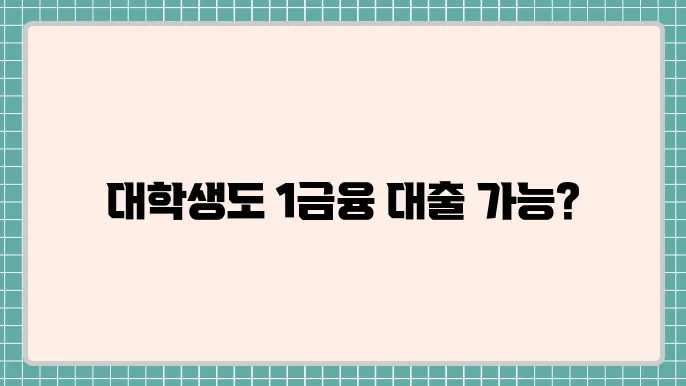 대학생도 1금융 대출 가능?